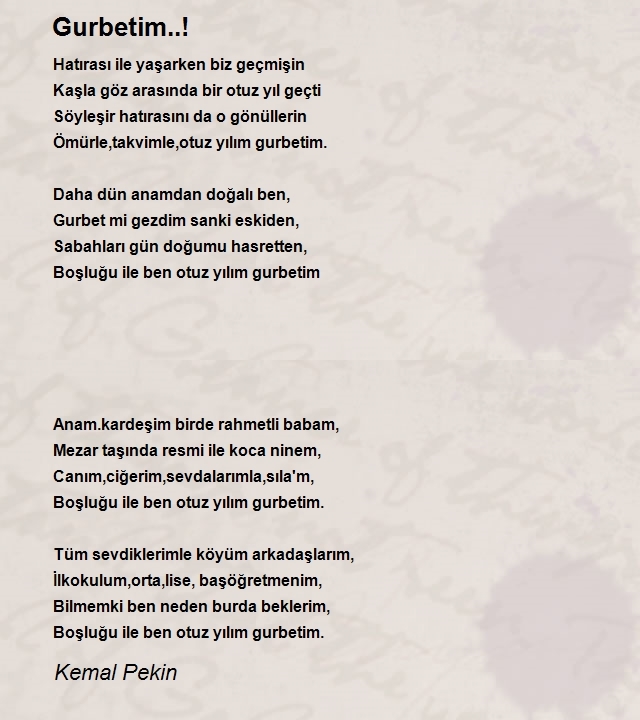 Gurbetim..!

Hatırası ile yaşarken biz geçmişin
Kaşla göz arasında bir otuz yıl geçti
Söyleşir hatırasını da o gönüllerin
Ömürle,takvimle,otuz yılım gurbetim.

Daha dün anamdan doğalı ben,
Gurbet mi gezdim sanki eskiden,
Sabahları gün doğumu hasretten,
Boşluğu ile ben otuz yılım gurbetim

Anam.kardeşim birde rahmetli babam,
Mezar taşında resmi ile koca ninem,
Canım,ciğerim,sevdalarımla,sıla'm,
Boşluğu ile ben otuz yılım gurbetim.

Tüm sevdiklerimle köyüm arkadaşlarım,
İlkokulum,orta,lise, başöğretmenim,
Bilmemki ben neden burda beklerim,
Boşluğu ile ben otuz yılım gurbetim.

Kemal Pekin